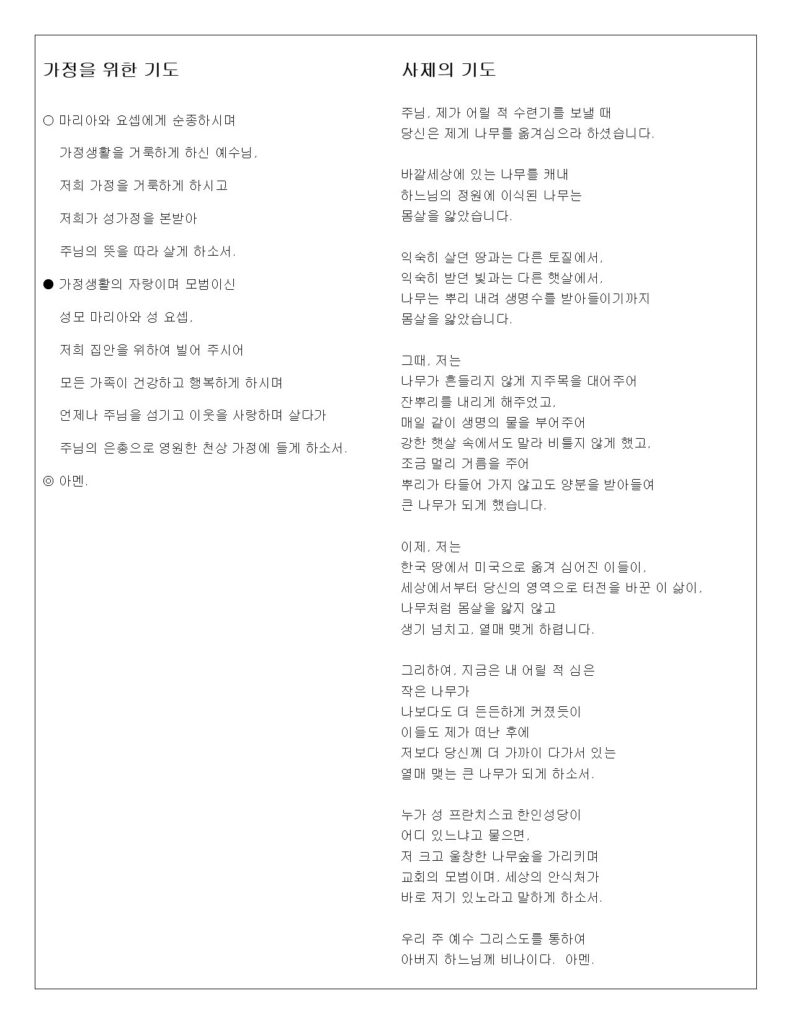 가정을 위한 기도

○ 마리아와 요셉에게 순종하시며

가정생활을 거룩하게 하신 예수님,

저희 가정을 거룩하게 하시고

저희가 성가정을 본받아

주님의 뜻을 따라 살게 하소서.

● 가정생활의 자랑이며 모범이신

성모 마리아와 성 요셉,

저희 집안을 위하여 빌어 주시어

모든 가족이 건강하고 행복하게 하시며

언제나 주님을 섬기고 이웃을 사랑하며 살다가

주님의 은총으로 영원한 천상 가정에 들게 하소서.

◎ 아멘.

사제의 기도

주님, 제가 어릴 적 수련기를 보낼 때
당신은 제게 나무를 옮겨심으라 하셨습니다.

바깥세상에 있는 나무를 캐내
하느님의 정원에 이식된 나무는
몸살을 앓았습니다.

익숙히 살던 땅과는 다른 토질에서,
익숙히 받던 빛과는 다른 햇살에서,
나무는 뿌리 내려 생명수를 받아들이기까지
몸살을 앓았습니다.

그때, 저는
나무가 흔들리지 않게 지주목을 대어주어
잔뿌리를 내리게 해주었고,
매일 같이 생명의 물을 부어주어
강한 햇살 속에서도 말라 비틀지 않게 했고,
조금 멀리 거름을 주어
뿌리가 타들어 가지 않고도 양분을 받아들여
큰 나무가 되게 했습니다.

이제, 저는
한국 땅에서 미국으로 옮겨 심어진 이들이,
세상에서부터 당신의 영역으로 터전을 바꾼 이 삶이,
나무처럼 몸살을 앓지 않고
생기 넘치고, 열매 맺게 하렵니다.

그리하여, 지금은 내 어릴 적 심은
작은 나무가
나보다도 더 든든하게 커졌듯이
이들도 제가 떠난 후에
저보다 당신께 더 가까이 다가서 있는
열매 맺는 큰 나무가 되게 하소서.

누가 성 프란치스코 한인성당이
어디 있느냐고 물으면,
저 크고 울창한 나무숲을 가리키며
교회의 모범이며, 세상의 안식처가
바로 저기 있노라고 말하게 하소서.

우리 주 예수 그리스도를 통하여
아버지 하느님께 비나이다. 아멘.